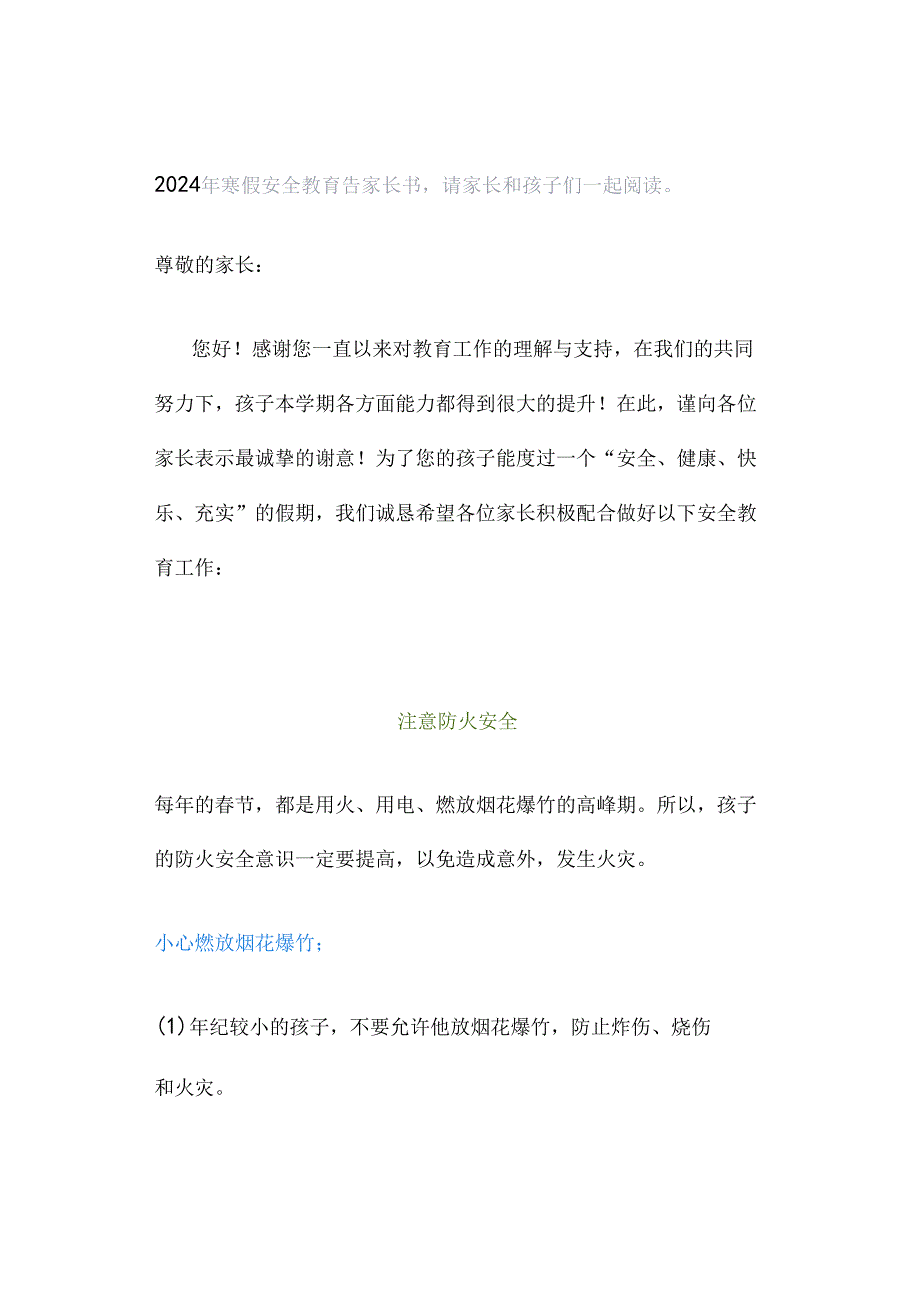 2024年寒假安全教育告家长书，请家长和孩子们一起阅读。

尊敬的家长：

您好！感谢您一直以来对教育工作的理解与支持，在我们的共同努力下，孩子本学期各方面能力都得到很大的提升！在此，谨向各位家长表示最诚挚的谢意！为了您的孩子能度过一个“安全、健康、快乐、充实”的假期，我们诚恳希望各位家长积极配合做好以下安全教育工作：

注意防火安全

每年的春节，都是用火、用电、燃放烟花爆竹的高峰期。所以，孩子的防火安全意识一定要提高，以免造成意外，发生火灾。

小心燃放烟花爆竹；

(1)年纪较小的孩子，不要允许他放烟花爆竹，防止炸伤、烧伤和火灾。